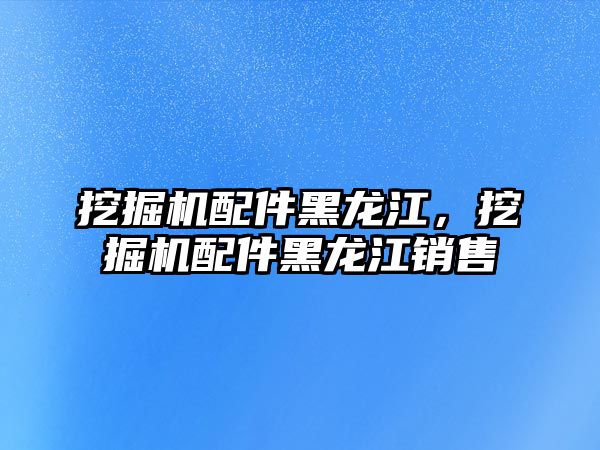 挖掘机配件黑龙江，挖掘机配件黑龙江销售